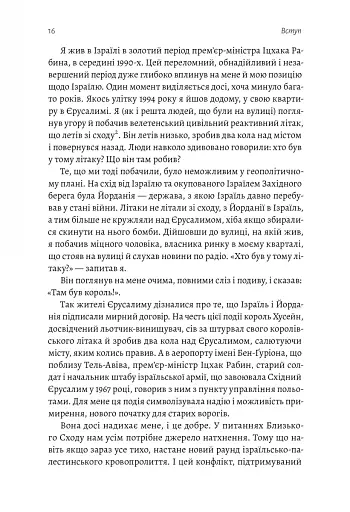 16 Вступ

Я жив в Ізраїлі в золотий період прем'єр-міністра Іцхака Рабина, в середині 1990-х. Цей переломний, обнадійливий і незавершений період дуже глибоко вплинув на мене й мою позицію щодо Ізраїлю. Один момент виділяється досі, хоча минуло багато років. Якось улітку 1994 року я йшов додому, у свою квартиру в Єрусалимі. Я (як і решта людей, що були на вулиці) поглянув угору й побачив велетенський цивільний реактивний літак, що летів зі сходу$^2$. Він летів низько, зробив два кола над містом і повернувся назад. Люди навколо здивовано говорили: хто був у тому літаку? Що він там робив?

Те, що ми тоді побачили, було неможливим у геополітичному плані. На схід від Ізраїлю та окупованого Ізраїлем Західного берега була Йорданія — держава, з якою Ізраїль давно перебував у стані війни. Літаки не літали зі сходу, з Йорданії в Ізраїль, а тим більше не кружляли над Єрусалимом, хіба якщо збиралися скинути на нього бомби. Дійшовши до вулиці, на якій жив, я побачив міцного чоловіка, власника ринку в моєму кварталі, що стояв на вулиці й слухав новини по радіо. «Хто був у тому літаку?» — запитав я.

Він поглянув на мене очима, повними сліз і подиву, і сказав: «Там був король!».

Так жителі Єрусалиму дізналися про те, що Ізраїль і Йорданія підписали мирний договір. На честь цієї події король Хусейн, досвідчений льотчик-винищувач, сів за штурвал свого королівського літака й зробив два кола над Єрусалимом, салютуючи місту, яким колись правив. А в аеропорту імені Бен-Ґуріона, що поблизу Тель-Авіва, прем'єр-міністр Іцхак Рабин, старий солдат і начальник штабу ізраїльської армії, що завоювала Східний Єрусалим у 1967 році, говорив з ним з пункту управління польотами. Для мене ця подія символізувала надію і можливість примирення, нового початку для старих ворогів.

Вона досі надихає мене, і це добре. У питаннях Близького Сходу нам усім потрібне джерело натхнення. Тому що навіть якщо зараз усе тихо, настане новий раунд ізраїльсько-палестинського кровопролиття. І цей конфлікт, підтримуваний